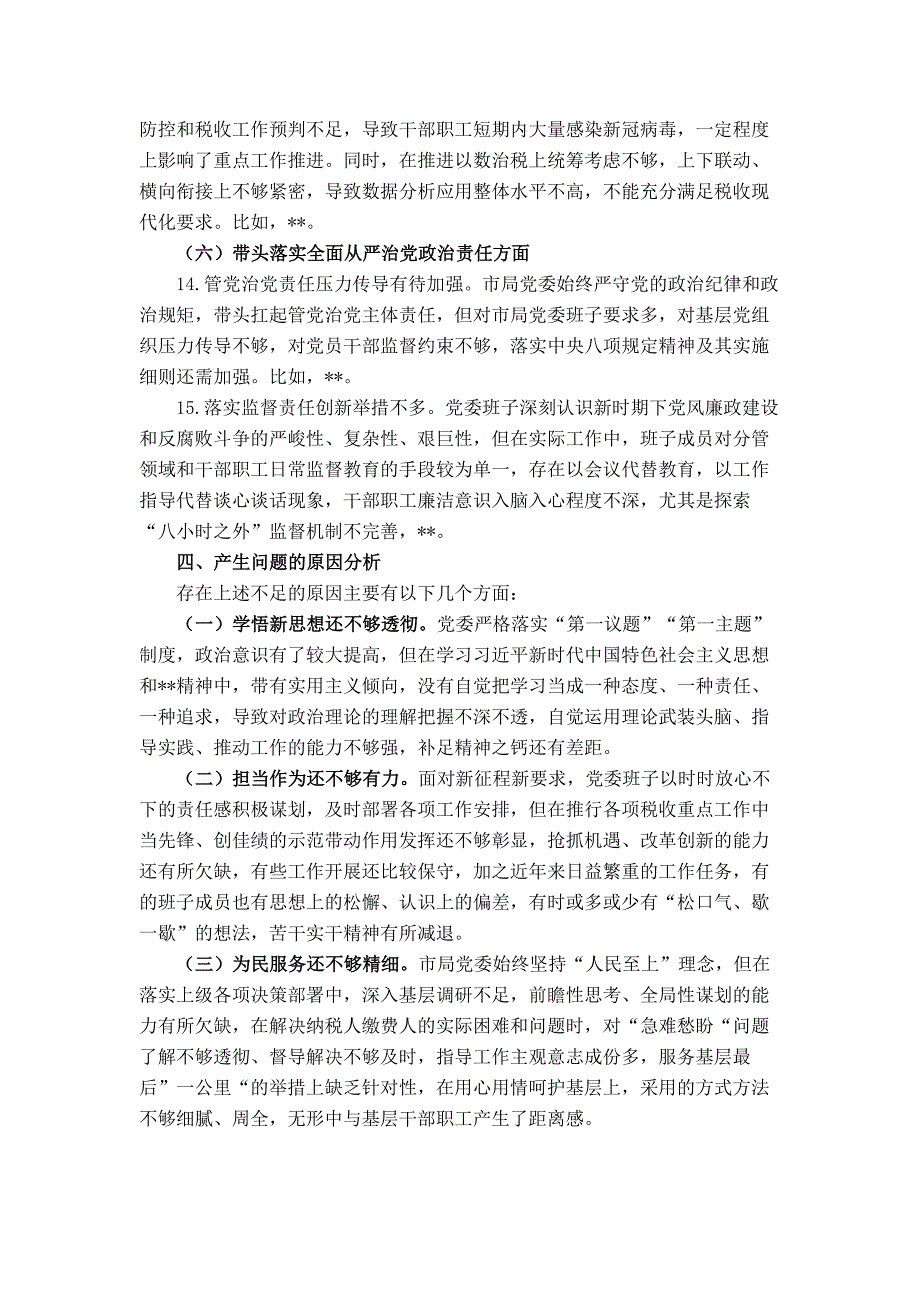 防控和税收工作预判不足，导致干部职工短期内大量感染新冠病毒，一定程度上影响了重点工作推进。同时，在推进以数治税上统筹考虑不够，上下联动、横向衔接上不够紧密，导致数据分析应用整体水平不高，不能充分满足税收现代化要求。比如，**。

（六）带头落实全面从严治党政治责任方面

14.管党治党责任压力传导有待加强。市局党委始终严守党的政治纪律和政治规矩，带头扛起管党治党主体责任，但对市局党委班子要求多，对基层党组织压力传导不够，对党员干部监督约束不够，落实中央八项规定精神及其实施细则还需加强。比如，**。

15.落实监督责任创新举措不多。党委班子深刻认识新时期下党风廉政建设和反腐败斗争的严峻性、复杂性、艰巨性，但在实际工作中，班子成员对分管领域和干部职工日常监督教育的手段较为单一，存在以会议代替教育，以工作指导代替谈心谈话现象，干部职工廉洁意识入脑入心程度不深，尤其是探索“八小时之外”监督机制不完善，**。

四、产生问题的原因分析

存在上述不足的原因主要有以下几个方面：

（一）学悟新思想还不够透彻。党委严格落实“第一议题”“第一主题”制度，政治意识有了较大提高，但在学习习近平新时代中国特色社会主义思想和**精神中，带有实用主义倾向，没有自觉把学习当成一种态度、一种责任、一种追求，导致对政治理论的理解把握不深不透，自觉运用理论武装头脑、指导实践、推动工作的能力不够强，补足精神之钙还有差距。

（二）担当作为还不够有力。面对新征程新要求，党委班子以时时放心不下的责任感积极谋划，及时部署各项工作安排，但在推行各项税收重点工作中当先锋、创佳绩的示范带动作用发挥还不够彰显，抢抓机遇、改革创新的能力还有所欠缺，有些工作开展还比较保守，加之近年来日益繁重的工作任务，有的班子成员也有思想上的松懈、认识上的偏差，有时或多或少有“松口气、歇一歇”的想法，苦干实干精神有所减退。

（三）为民服务还不够精细。市局党委始终坚持“人民至上”理念，但在落实上级各项决策部署中，深入基层调研不足，前瞻性思考、全局性谋划的能力有所欠缺，在解决纳税人缴费人的实际困难和问题时，对“急难愁盼“问题了解不够透彻、督导解决不够及时，指导工作主观意志成份多，服务基层最后”一公里“的举措上缺乏针对性，在用心用情呵护基层上，采用的方式方法不够细腻、周全，无形中与基层干部职工产生了距离感。